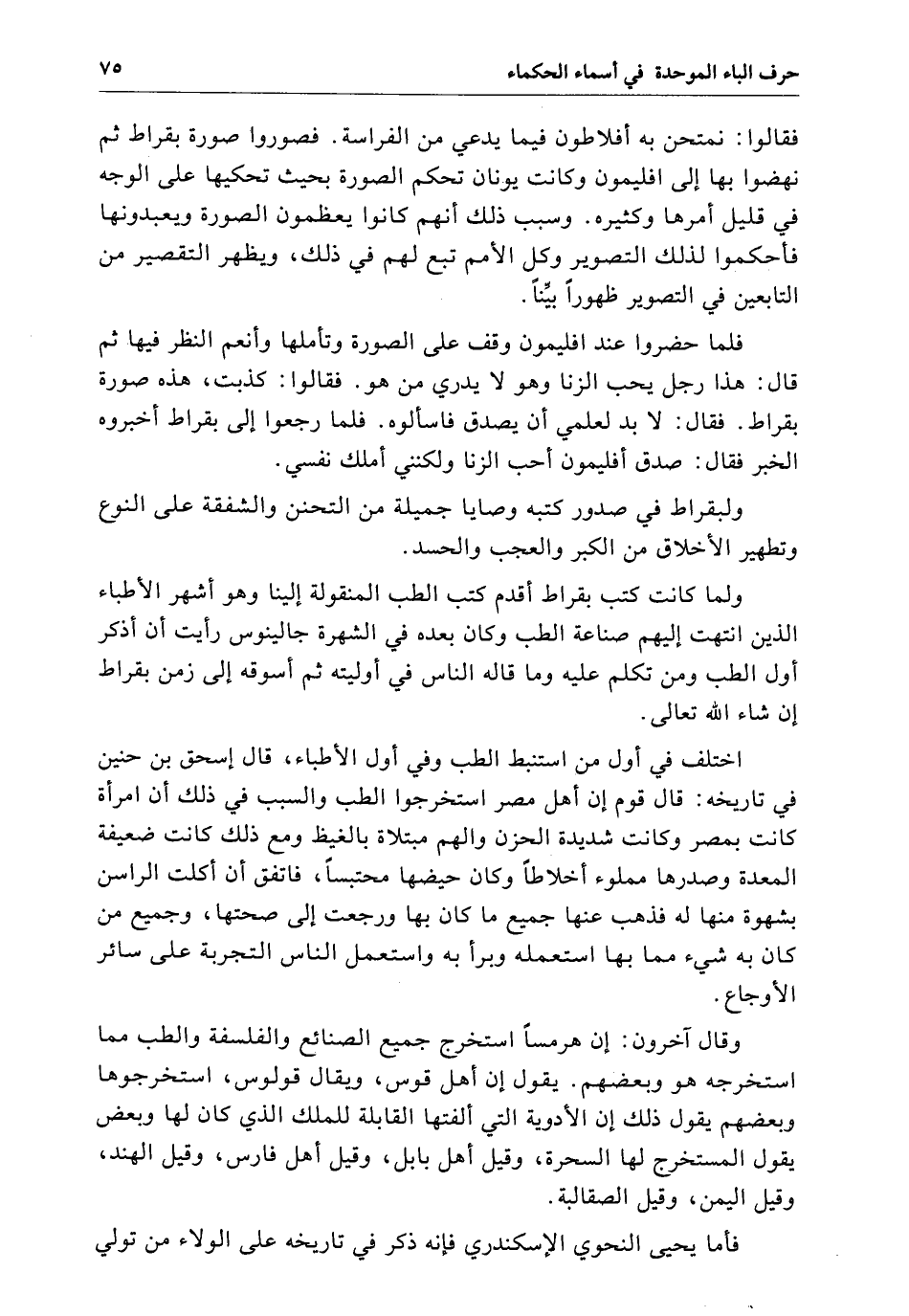 حرف الباء الموحدة في أسماء الحكماء ٧٥

فقالوا: نمتحن به أفلاطون فيما يدعي من الفراسة. فصوروا صورة بقراط ثم نهضوا بها إلى افليمون وكانت يونان تحكم الصورة بحيث تحكيها على الوجه في قليل أمرها وكثيره. وسبب ذلك أنهم كانوا يعظمون الصورة ويعبدونها فأحكموا لذلك التصوير وكل الأمم تبع لهم في ذلك، ويظهر التقصير من التابعين في التصوير ظهوراً بيِّناً.

فلما حضروا عند افليمون وقف على الصورة وتأملها وأنعم النظر فيها ثم قال: هذا رجل يحب الزنا وهو لا يدري من هو. فقالوا: كذبت، هذه صورة بقراط. فقال: لا بد لعلمي أن يصدق فاسألوه. فلما رجعوا إلى بقراط أخبروه الخبر فقال: صدق أفليمون أحب الزنا ولكنني أملك نفسي.

ولبقراط في صدور كتبه وصايا جميلة من التحنن والشفقة على النوع وتطهير الأخلاق من الكبر والعجب والحسد.

ولما كانت كتب بقراط أقدم كتب الطب المنقولة إلينا وهو أشهر الأطباء الذين انتهت إليهم صناعة الطب وكان بعده في الشهرة جالينوس رأيت أن أذكر أول الطب ومن تكلم عليه وما قاله الناس في أوليته ثم أسوقه إلى زمن بقراط إن شاء الله تعالى.

اختلف في أول من استنبط الطب وفي أول الأطباء، قال إسحق بن حنين في تاريخه: قال قوم إن أهل مصر استخرجوا الطب والسبب في ذلك أن امرأة كانت بمصر وكانت شديدة الحزن والهم مبتلاة بالغيظ ومع ذلك كانت ضعيفة المعدة وصدرها مملوء أخلاطاً وكان حيضها محتبساً، فاتفق أن أكلت الراسن بشهوة منها له فذهب عنها جميع ما كان بها ورجعت إلى صحتها، وجميع من كان به شيء مما بها استعمله وبرأ به واستعمل الناس التجربة على سائر الأوجاع.

وقال آخرون: إن هرمساً استخرج جميع الصنائع والفلسفة والطب مما استخرجه هو وبعضهم. يقول إن أهل قوس، ويقال قولوس، استخرجوها وبعضهم يقول ذلك إن الأدوية التي ألفتها القابلة للملك الذي كان لها وبعض يقول المستخرج لها السحرة، وقيل أهل بابل، وقيل أهل فارس، وقيل الهند، وقيل اليمن، وقيل الصقالبة.

فأما يحيى النحوي الإسكندري فإنه ذكر في تاريخه على الولاء من تولي